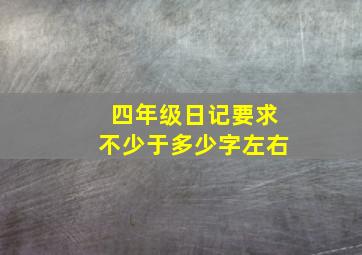 四年级日记要求
不少于多少字左右